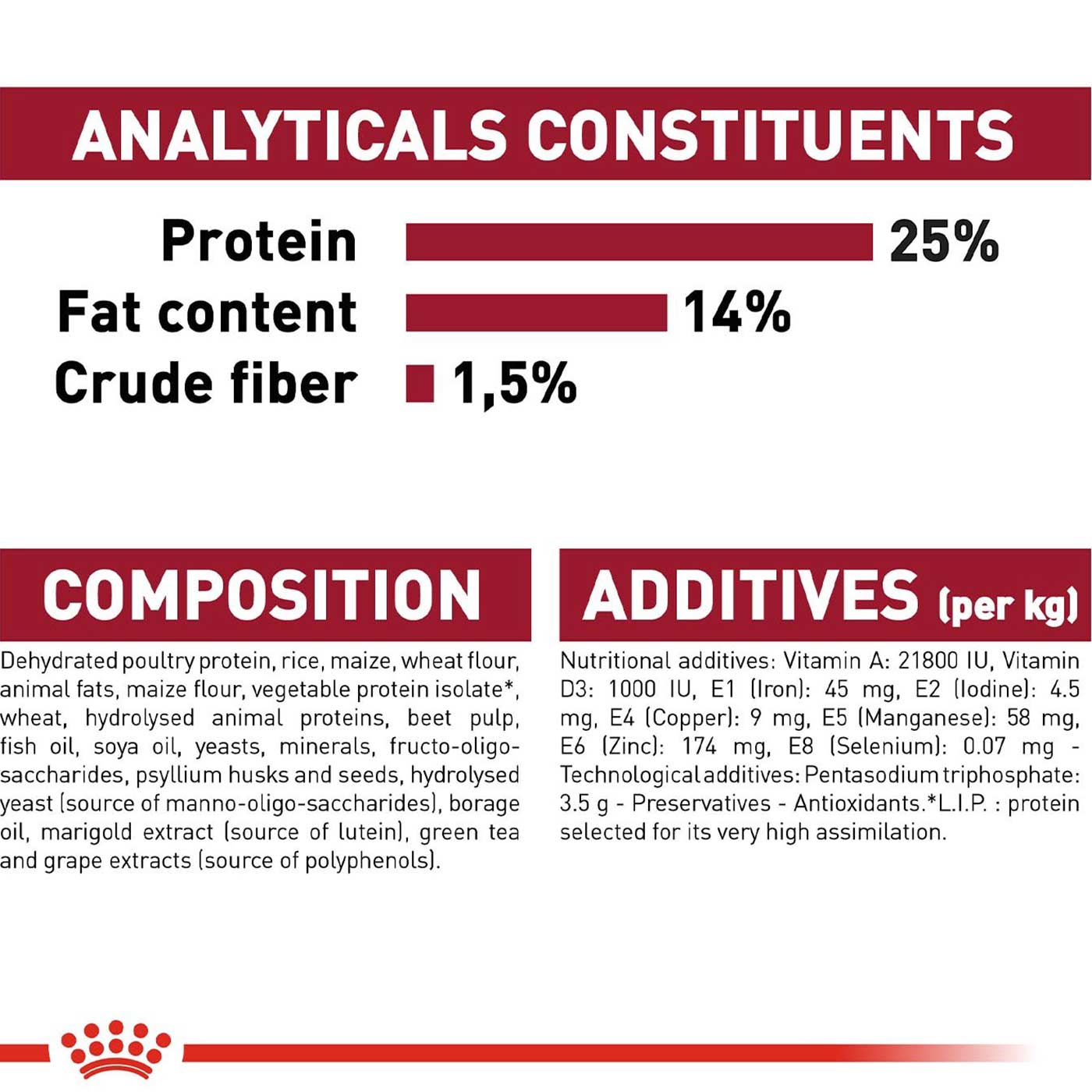 ANALYTICALS CONSTITUENTS

Protein 25%
Fat content 14%
Crude fiber 1,5%

COMPOSITION

Dehydrated poultry protein, rice, maize, wheat flour, animal fats, maize flour, vegetable protein isolate*, wheat, hydrolysed animal proteins, beet pulp, fish oil, soya oil, yeasts, minerals, fructo-oligo-saccharides, psyllium husks and seeds, hydrolysed yeast (source of manno-oligo-saccharides), borage oil, marigold extract (source of lutein), green tea and grape extracts (source of polyphenols).

ADDITIVES (per kg)

Nutritional additives: Vitamin A: 21800 IU, Vitamin D3: 1000 IU, E1 (Iron): 45 mg, E2 (Iodine): 4.5 mg, E4 (Copper): 9 mg, E5 (Manganese): 58 mg, E6 (Zinc): 174 mg, E8 (Selenium): 0.07 mg - Technological additives: Pentasodium triphosphate: 3.5 g - Preservatives - Antioxidants.*L.I.P. : protein selected for its very high assimilation.